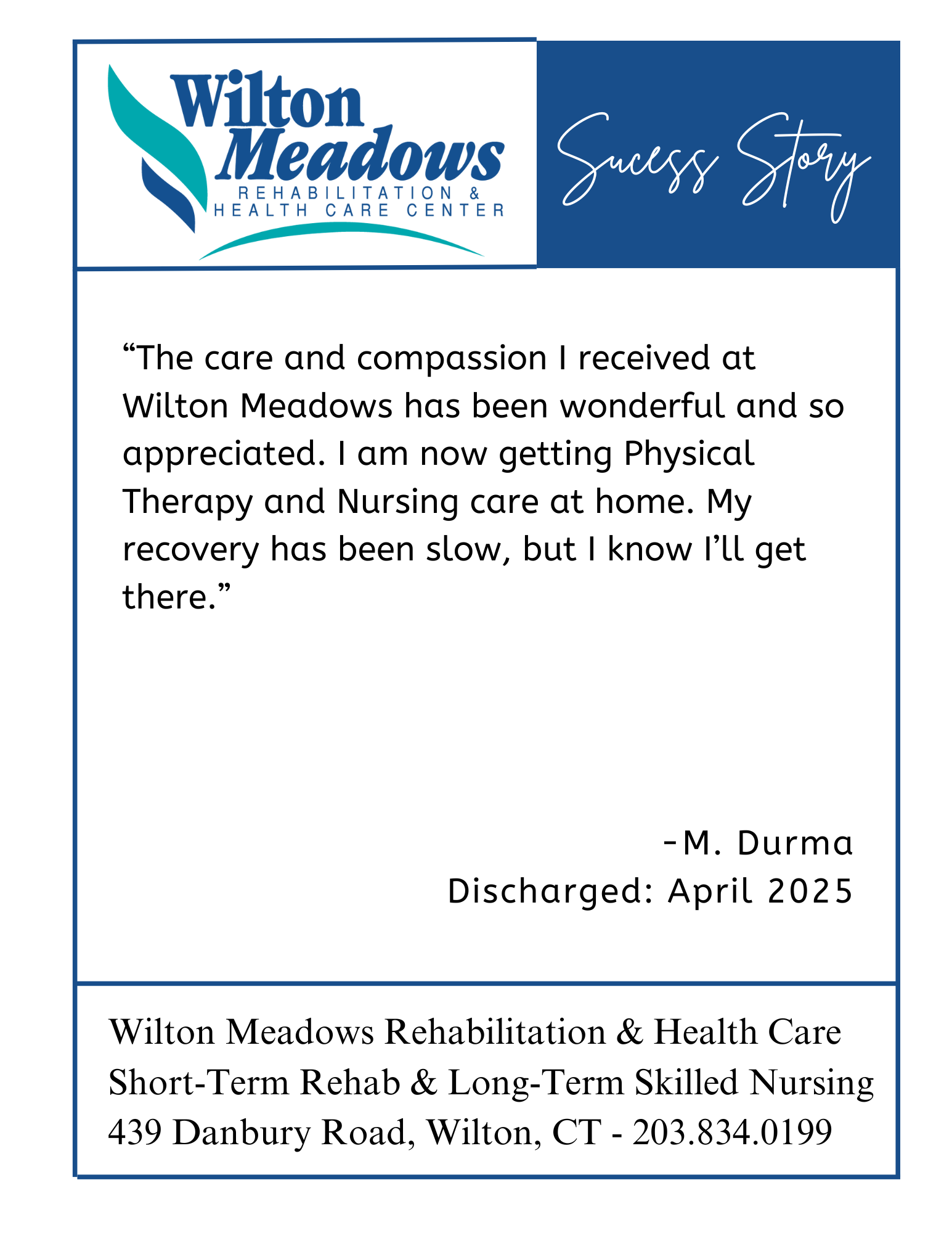 Wilton Meadows
REHABILITATION & HEALTH CARE CENTER

Sucess Story

“The care and compassion I received at Wilton Meadows has been wonderful and so appreciated. I am now getting Physical Therapy and Nursing care at home. My recovery has been slow, but I know I’ll get there.”

-M. Durma
Discharged: April 2025

Wilton Meadows Rehabilitation & Health Care
Short-Term Rehab & Long-Term Skilled Nursing
439 Danbury Road, Wilton, CT - 203.834.0199